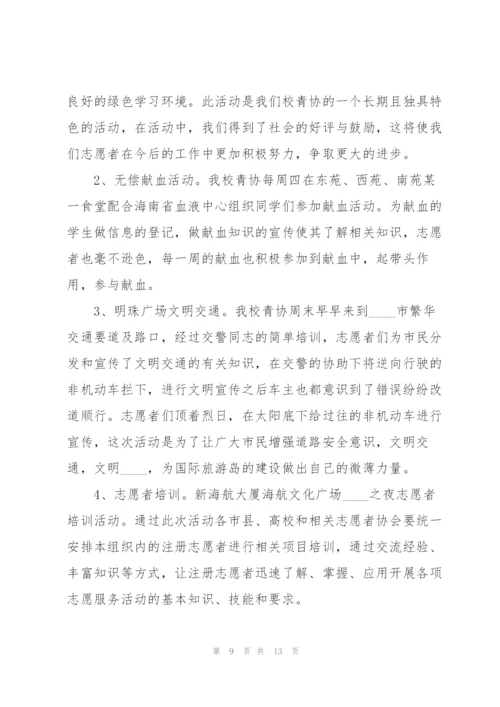 良好的绿色学习环境。此活动是我们校青协的一个长期且独具特色的活动，在活动中，我们得到了社会的好评与鼓励，这将使我们志愿者在今后的工作中更加积极努力，争取更大的进步。

2、无偿献血活动。我校青协每周四在东苑、西苑、南苑某一食堂配合海南省血液中心组织同学们参加献血活动。为献血的学生做信息的登记，做献血知识的宣传使其了解相关知识，志愿者也毫不逊色，每一周的献血也积极参加到献血中，起带头作用，参与献血。

3、明珠广场文明交通。我校青协周末早早来到____市繁华交通要道及路口，经过交警同志的简单培训，志愿者们为市民分发和宣传了文明交通的有关知识，在交警的协助下将逆向行驶的非机动车拦下，进行文明宣传之后车主也都意识到了错误纷纷改道顺行。志愿者们顶着烈日，在太阳底下给过往的非机动车进行宣传，这次活动是为了让广大市民增强道路安全意识，文明交通，文明____，为国际旅游岛的建设做出自己的微薄力量。

4、志愿者培训。新海航大厦海航文化广场____之夜志愿者培训活动。通过此次活动各市县、高校和相关志愿者协会要统一安排本组织内的注册志愿者进行相关项目培训，通过交流经验、丰富知识等方式，让注册志愿者迅速了解、掌握、应用开展各项志愿服务活动的基本知识、技能和要求。

第 9 页 共 13 页